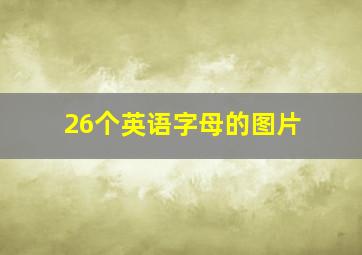 26个英语字母的图片